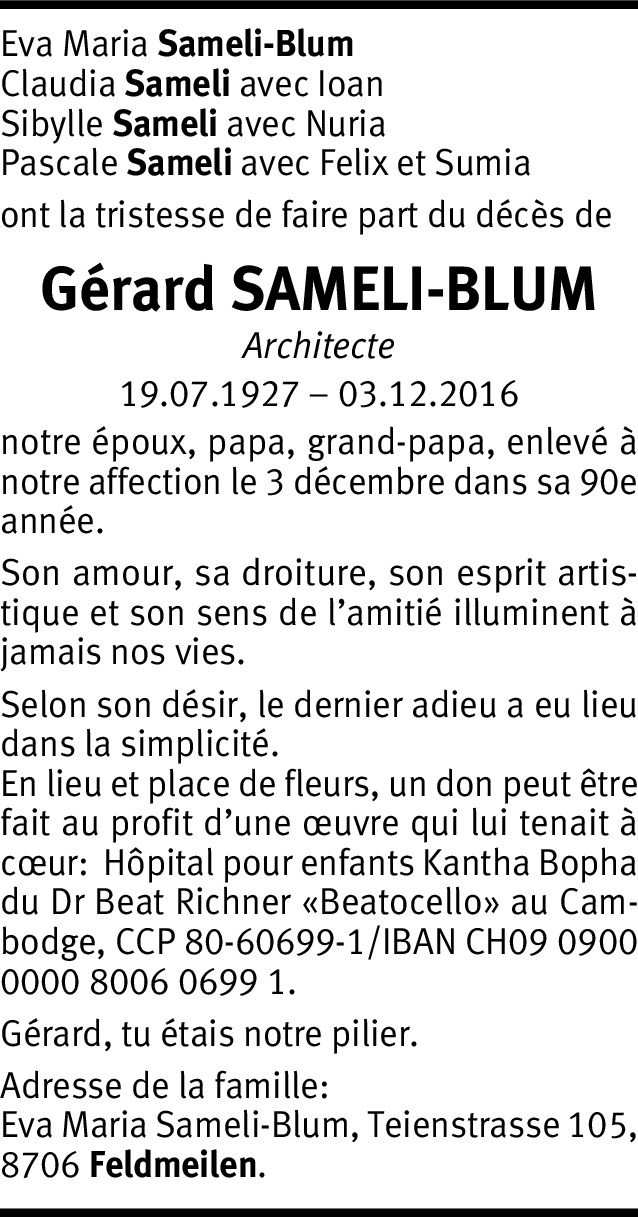 Eva Maria Sameli-Blum
Claudia Sameli avec Ioan
Sibylle Sameli avec Nuria
Pascale Sameli avec Felix et Sumia

ont la tristesse de faire part du décès de

Gérard SAMELI-BLUM

Architecte

19.07.1927 – 03.12.2016

notre époux, papa, grand-papa, enlevé à notre affection le 3 décembre dans sa 90e année.

Son amour, sa droiture, son esprit artistique et son sens de l'amitié illuminent à jamais nos vies.

Selon son désir, le dernier adieu a eu lieu dans la simplicité.
En lieu et place de fleurs, un don peut être fait au profit d'une œuvre qui lui tenait à cœur: Hôpital pour enfants Kantha Bopha du Dr Beat Richner «Beatocello» au Cambodge, CCP 80-60699-1/IBAN CH09 0900 0000 8006 0699 1.

Gérard, tu étais notre pilier.

Adresse de la famille:
Eva Maria Sameli-Blum, Teienstrasse 105, 8706 Feldmeilen.